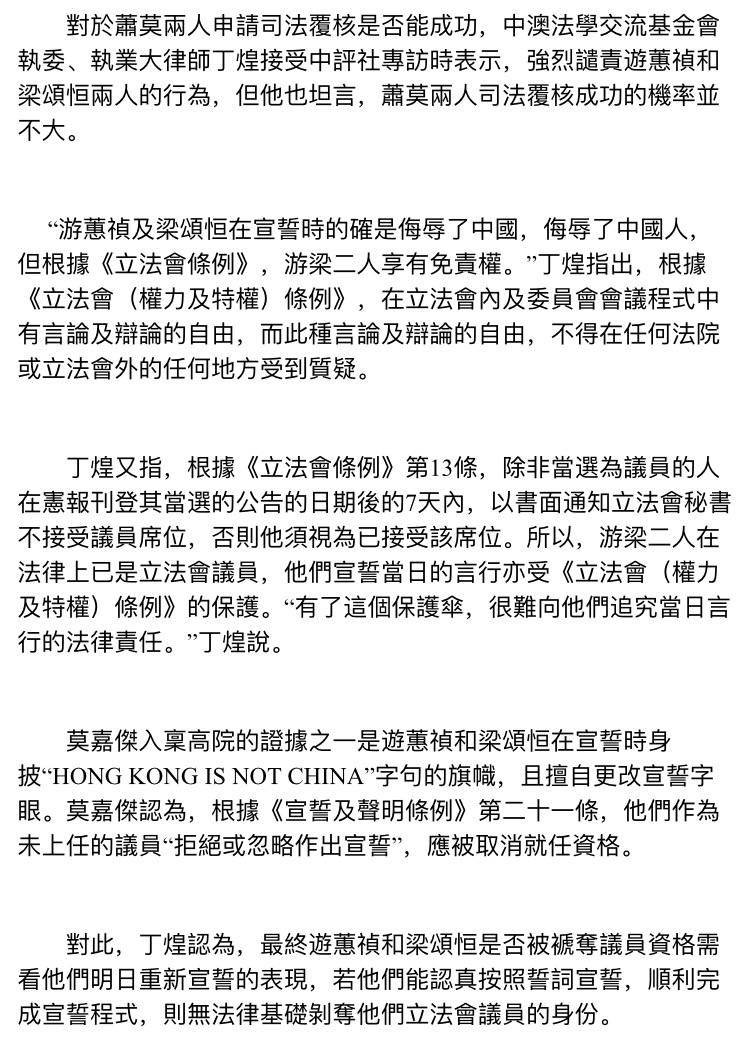 對於蕭莫兩人申請司法覆核是否能成功，中澳法學交流基金會執委、執業大律師丁煌接受中評社專訪時表示，強烈譴責遊蕙禎和梁頌恒兩人的行為，但他也坦言，蕭莫兩人司法覆核成功的機率並不大。

“游蕙禎及梁頌恒在宣誓時的確是侮辱了中國，侮辱了中國人，但根據《立法會條例》，游梁二人享有免責權。”丁煌指出，根據《立法會（權力及特權）條例》，在立法會內及委員會會議程式中有言論及辯論的自由，而此種言論及辯論的自由，不得在任何法院或立法會外的任何地方受到質疑。

丁煌又指，根據《立法會條例》第13條，除非當選為議員的人在憲報刊登其當選的公告的日期後的7天內，以書面通知立法會秘書不接受議員席位，否則他須視為已接受該席位。所以，游梁二人在法律上已是立法會議員，他們宣誓當日的言行亦受《立法會（權力及特權）條例》的保護。“有了這個保護傘，很難向他們追究當日言行的法律責任。”丁煌說。

莫嘉傑入稟高院的證據之一是遊蕙禎和梁頌恒在宣誓時身披“HONG KONG IS NOT CHINA”字句的旗幟，且擅自更改宣誓字眼。莫嘉傑認為，根據《宣誓及聲明條例》第二十一條，他們作為未上任的議員“拒絕或忽略作出宣誓”，應被取消就任資格。

對此，丁煌認為，最終遊蕙禎和梁頌恒是否被褫奪議員資格需看他們明日重新宣誓的表現，若他們能認真按照誓詞宣誓，順利完成宣誓程式，則無法律基礎剝奪他們立法會議員的身份。